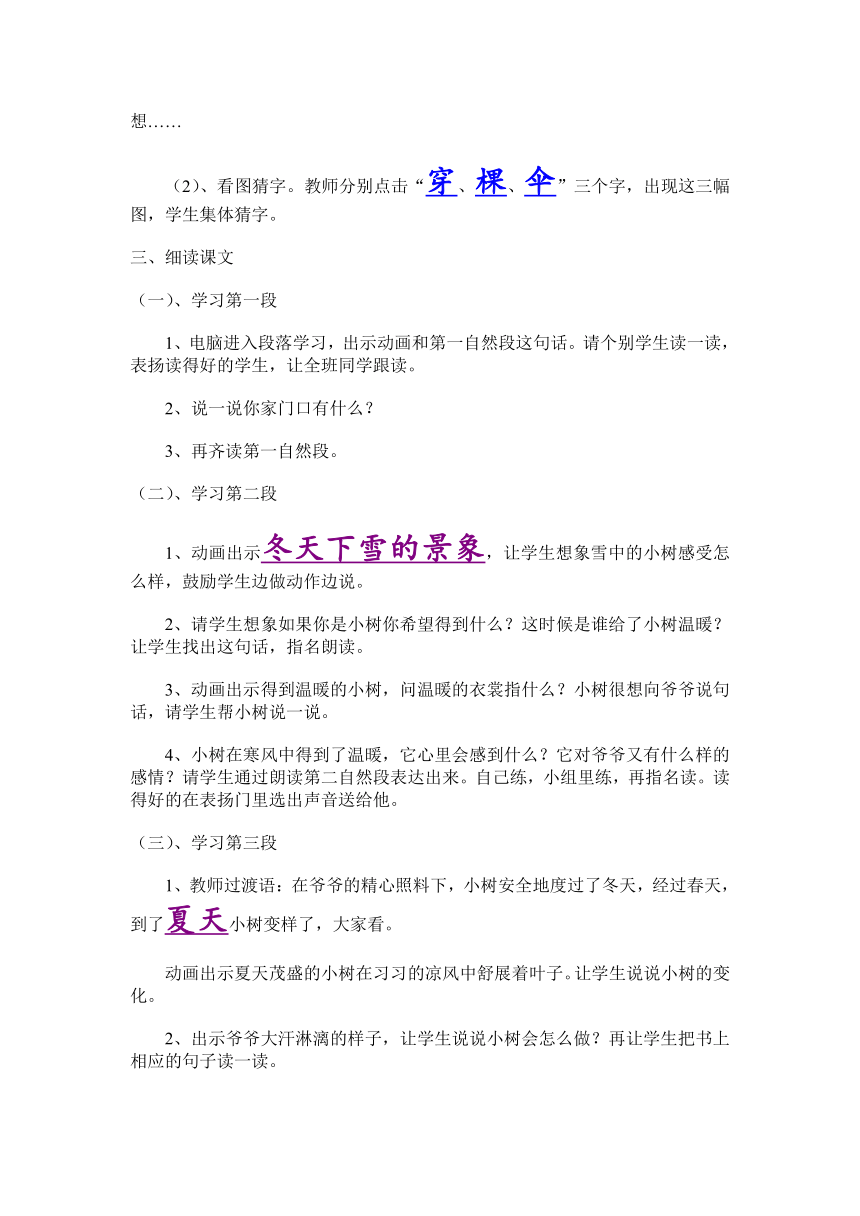 想……

（2）、看图猜字。教师分别点击“穿、棵、伞”三个字，出现这三幅图，学生集体猜字。

三、细读课文

（一）、学习第一段

1、电脑进入段落学习，出示动画和第一自然段这句话。请个别学生读一读，表扬读得好的学生，让全班同学跟读。

2、说一说你家门口有什么？

3、再齐读第一自然段。

（二）、学习第二段

1、动画出示冬天下雪的景象，让学生想象雪中的小树感受怎么样，鼓励学生边做动作边说。

2、请学生想象如果你是小树你希望得到什么？这时候是谁给了小树温暖？让学生找出这句话，指名朗读。

3、动画出示得到温暖的小树，问温暖的衣裳指什么？小树很想向爷爷说句话，请学生帮小树说一说。

4、小树在寒风中得到了温暖，它心里会感到什么？它对爷爷又有什么样的感情？请学生通过朗读第二自然段表达出来。自己练，小组里练，再指名读。读得好的在表扬门里选出声音送给他。

（三）、学习第三段

1、教师过渡语：在爷爷的精心照料下，小树安全地度过了冬天，经过春天，到了夏天小树变样了，大家看。

动画出示夏天茂盛的小树在习习的凉风中舒展着叶子。让学生说说小树的变化。

2、出示爷爷大汗淋漓的样子，让学生说说小树会怎么做？再让学生把书上相应的句子读一读。